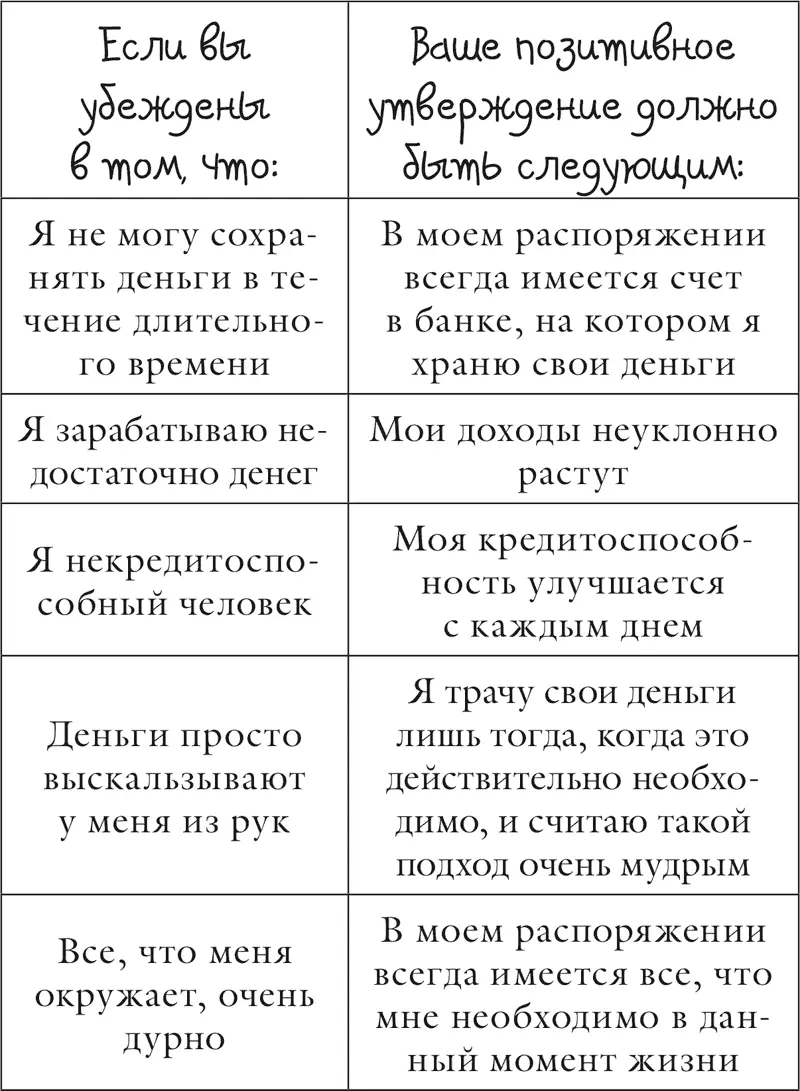 | Если вы убеждены в том, что: | Ваше позитивное утверждение должно быть следующим: |
|---|---|
| Я не могу сохранять деньги в течение длительного времени | В моем распоряжении всегда имеется счет в банке, на котором я храню свои деньги |
| Я зарабатываю недостаточно денег | Мои доходы неуклонно растут |
| Я некредитоспособный человек | Моя кредитоспособность улучшается с каждым днем |
| Деньги просто выскальзывают у меня из рук | Я трачу свои деньги лишь тогда, когда это действительно необходимо, и считаю такой подход очень мудрым |
| Все, что меня окружает, очень дурно | В моем распоряжении всегда имеется все, что мне необходимо в данный момент жизни |